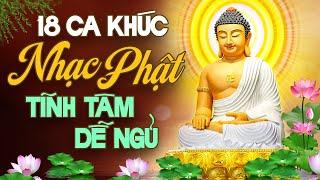 18 CA KHÚC
Nhạc Phật
TĨNH TÂM
DỄ NGỦ